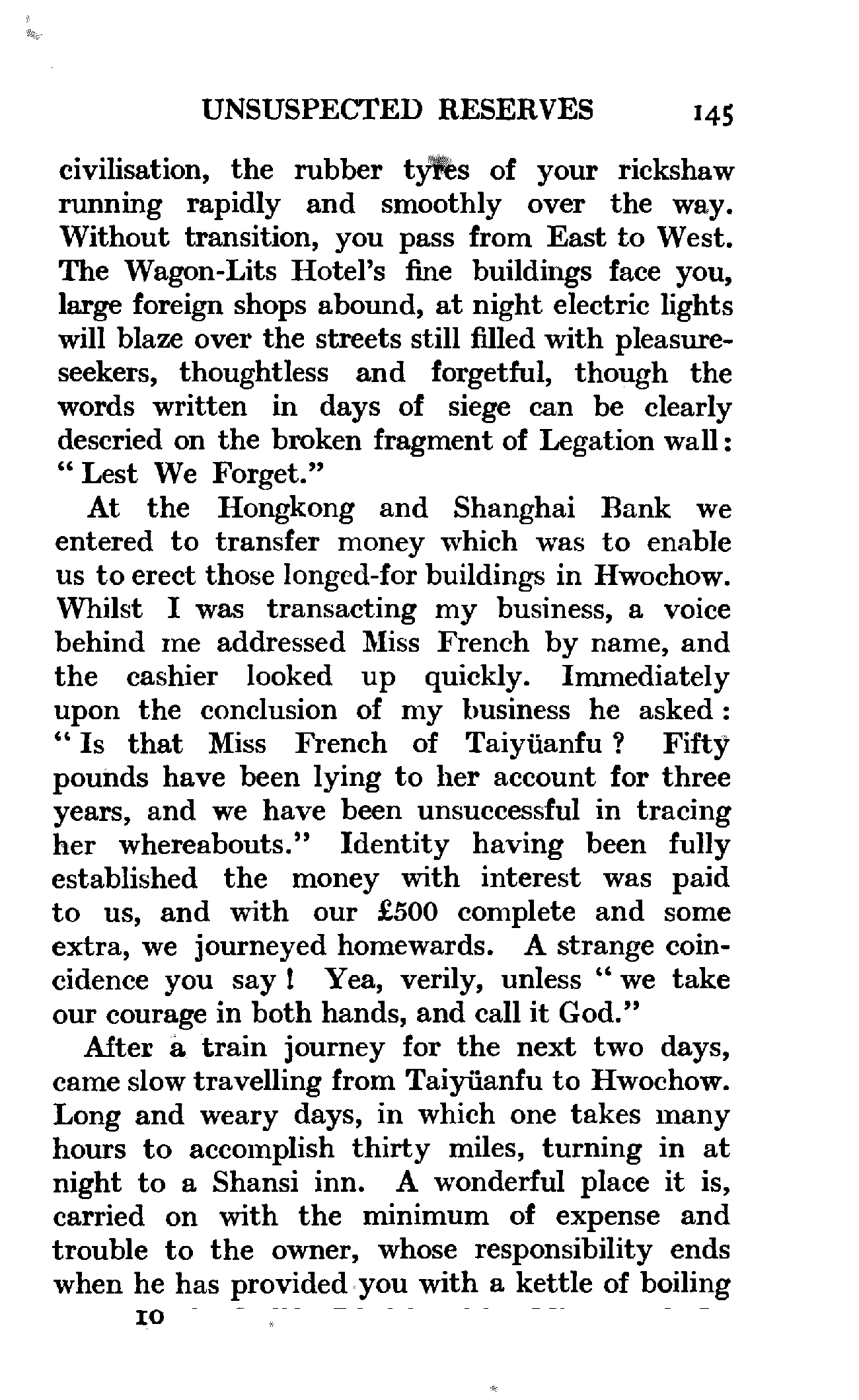 UNSUSPECTED RESERVES 145

civilisation, the rubber tyres of your rickshaw running rapidly and smoothly over the way. Without transition, you pass from East to West. The Wagon-Lits Hotel's fine buildings face you, large foreign shops abound, at night electric lights will blaze over the streets still filled with pleasure-seekers, thoughtless and forgetful, though the words written in days of siege can be clearly descried on the broken fragment of Legation wall: "Lest We Forget."

At the Hongkong and Shanghai Bank we entered to transfer money which was to enable us to erect those longed-for buildings in Hwochow. Whilst I was transacting my business, a voice behind me addressed Miss French by name, and the cashier looked up quickly. Immediately upon the conclusion of my business he asked: "Is that Miss French of Taiyüanfu? Fifty pounds have been lying to her account for three years, and we have been unsuccessful in tracing her whereabouts." Identity having been fully established the money with interest was paid to us, and with our £500 complete and some extra, we journeyed homewards. A strange coincidence you say! Yea, verily, unless "we take our courage in both hands, and call it God."

After a train journey for the next two days, came slow travelling from Taiyüanfu to Hwochow. Long and weary days, in which one takes many hours to accomplish thirty miles, turning in at night to a Shansi inn. A wonderful place it is, carried on with the minimum of expense and trouble to the owner, whose responsibility ends when he has provided you with a kettle of boiling

10